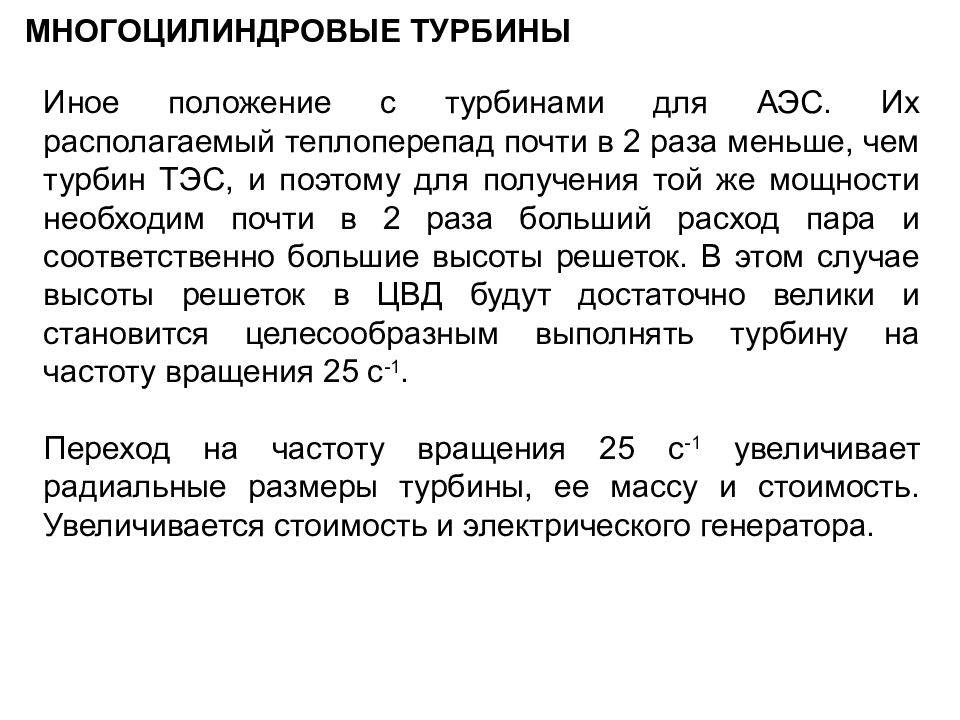 МНОГОЦИЛИНДРОВЫЕ ТУРБИНЫ

Иное положение с турбинами для АЭС. Их располагаемый теплоперепад почти в 2 раза меньше, чем турбин ТЭС, и поэтому для получения той же мощности необходим почти в 2 раза больший расход пара и соответственно большие высоты решеток. В этом случае высоты решеток в ЦВД будут достаточно велики и становится целесообразным выполнять турбину на частоту вращения 25 $с^{-1}$.

Переход на частоту вращения 25 $с^{-1}$ увеличивает радиальные размеры турбины, ее массу и стоимость. Увеличивается стоимость и электрического генератора.